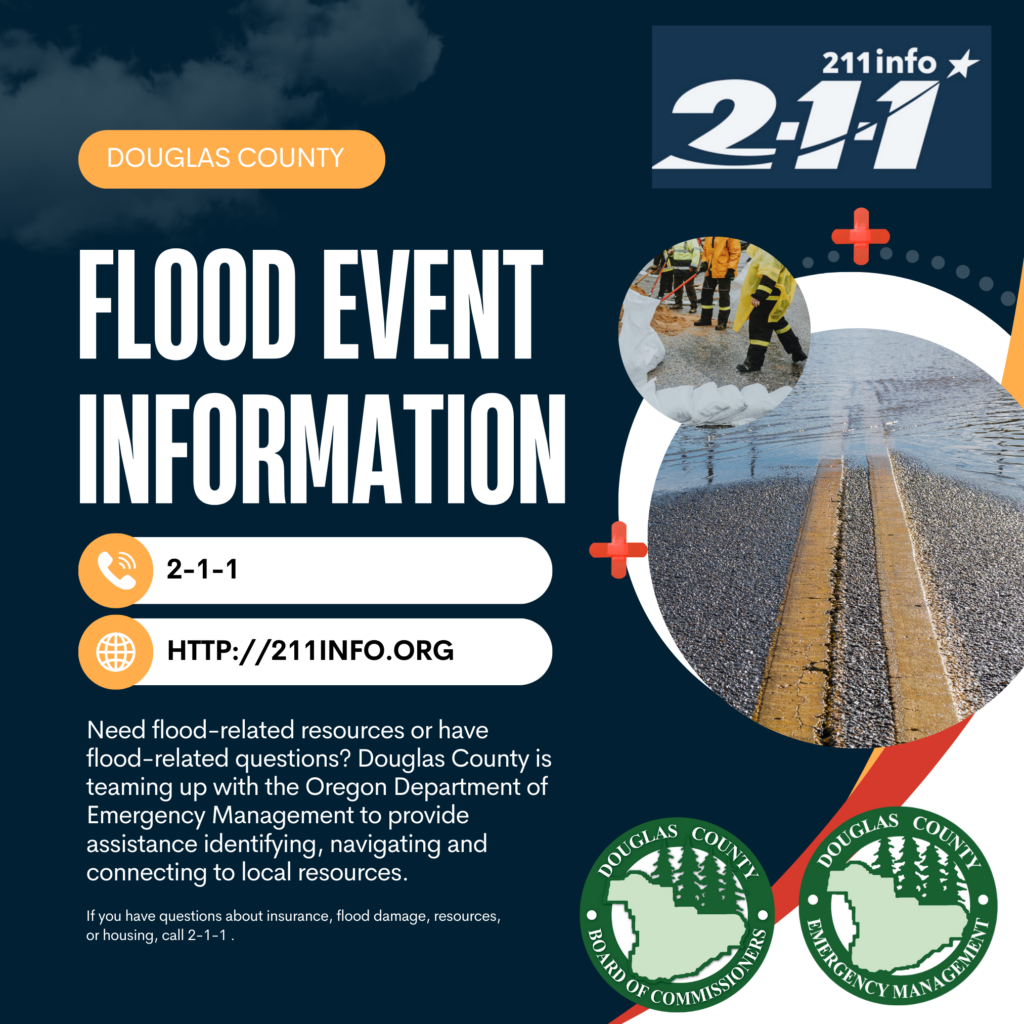 211info

2-1-1

DOUGLAS COUNTY

FLOOD EVENT INFORMATION

2-1-1

HTTP://211INFO.ORG

Need flood-related resources or have flood-related questions? Douglas County is teaming up with the Oregon Department of Emergency Management to provide assistance identifying, navigating and connecting to local resources.

If you have questions about insurance, flood damage, resources, or housing, call 2-1-1 .

DOUGLAS COUNTY
BOARD OF COMMISSIONERS

DOUGLAS COUNTY
EMERGENCY MANAGEMENT